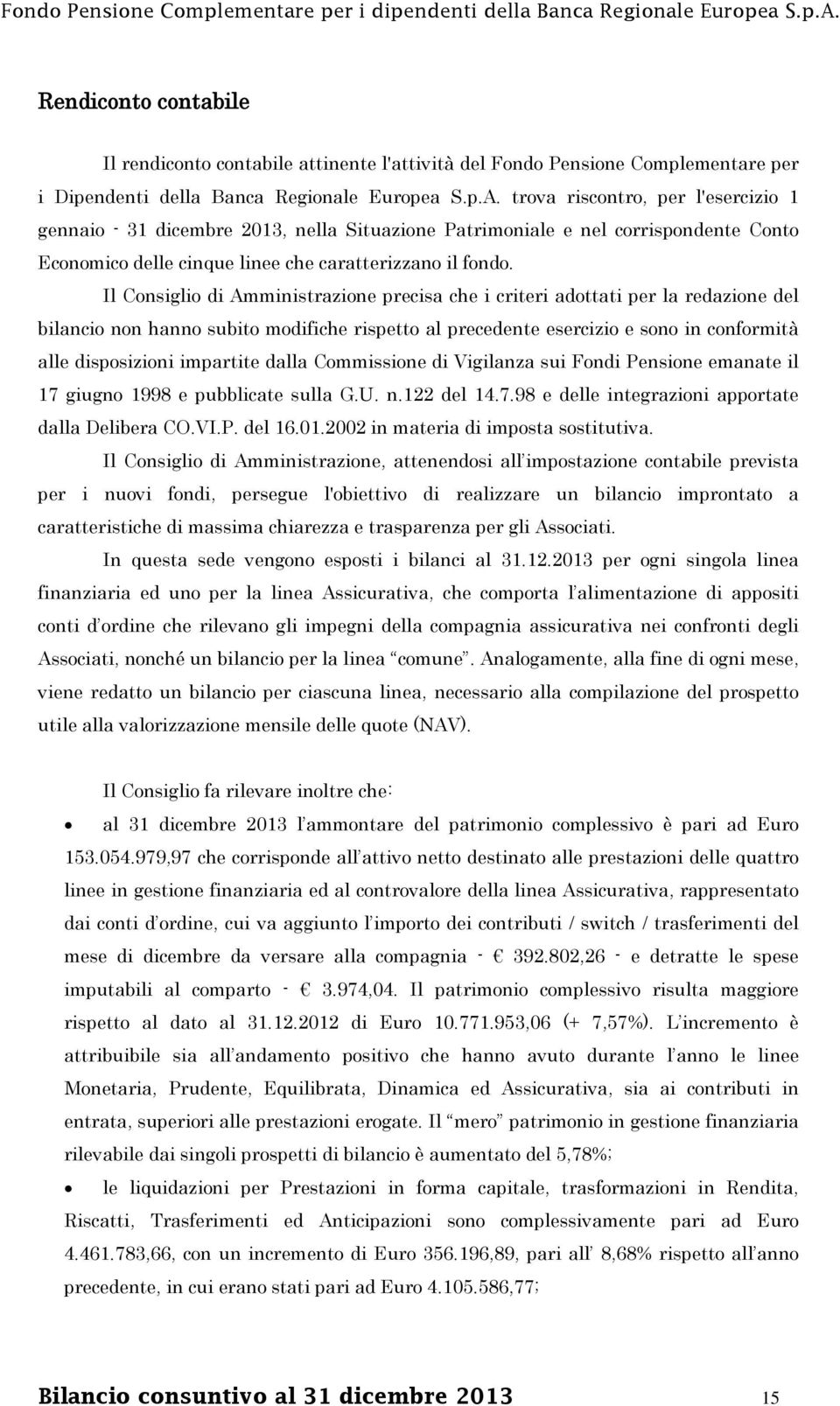 Fondo Pensione Complementare per i dipendenti della Banca Regionale Europea S.p.A.

Rendiconto contabile

Il rendiconto contabile attinente l'attività del Fondo Pensione Complementare per i Dipendenti della Banca Regionale Europea S.p.A. trova riscontro, per l'esercizio 1 gennaio - 31 dicembre 2013, nella Situazione Patrimoniale e nel corrispondente Conto Economico delle cinque linee che caratterizzano il fondo.

Il Consiglio di Amministrazione precisa che i criteri adottati per la redazione del bilancio non hanno subito modifiche rispetto al precedente esercizio e sono in conformità alle disposizioni impartite dalla Commissione di Vigilanza sui Fondi Pensione emanate il 17 giugno 1998 e pubblicate sulla G.U. n.122 del 14.7.98 e delle integrazioni apportate dalla Delibera CO.VI.P. del 16.01.2002 in materia di imposta sostitutiva.

Il Consiglio di Amministrazione, attenendosi all'impostazione contabile prevista per i nuovi fondi, persegue l'obiettivo di realizzare un bilancio improntato a caratteristiche di massima chiarezza e trasparenza per gli Associati.

In questa sede vengono esposti i bilanci al 31.12.2013 per ogni singola linea finanziaria ed uno per la linea Assicurativa, che comporta l'alimentazione di appositi conti d'ordine che rilevano gli impegni della compagnia assicurativa nei confronti degli Associati, nonché un bilancio per la linea "comune". Analogamente, alla fine di ogni mese, viene redatto un bilancio per ciascuna linea, necessario alla compilazione del prospetto utile alla valorizzazione mensile delle quote (NAV).

Il Consiglio fa rilevare inoltre che:

• al 31 dicembre 2013 l'ammontare del patrimonio complessivo è pari ad Euro 153.054.979,97 che corrisponde all'attivo netto destinato alle prestazioni delle quattro linee in gestione finanziaria ed al controvalore della linea Assicurativa, rappresentato dai conti d'ordine, cui va aggiunto l'importo dei contributi / switch / trasferimenti del mese di dicembre da versare alla compagnia - € 392.802,26 - e detratte le spese imputabili al comparto - € 3.974,04. Il patrimonio complessivo risulta maggiore rispetto al dato al 31.12.2012 di Euro 10.771.953,06 (+ 7,57%). L'incremento è attribuibile sia all'andamento positivo che hanno avuto durante l'anno le linee Monetaria, Prudente, Equilibrata, Dinamica ed Assicurativa, sia ai contributi in entrata, superiori alle prestazioni erogate. Il "mero" patrimonio in gestione finanziaria rilevabile dai singoli prospetti di bilancio è aumentato del 5,78%;

• le liquidazioni per Prestazioni in forma capitale, trasformazioni in Rendita, Riscatti, Trasferimenti ed Anticipazioni sono complessivamente pari ad Euro 4.461.783,66, con un incremento di Euro 356.196,89, pari all' 8,68% rispetto all'anno precedente, in cui erano stati pari ad Euro 4.105.586,77;

Bilancio consuntivo al 31 dicembre 2013 15